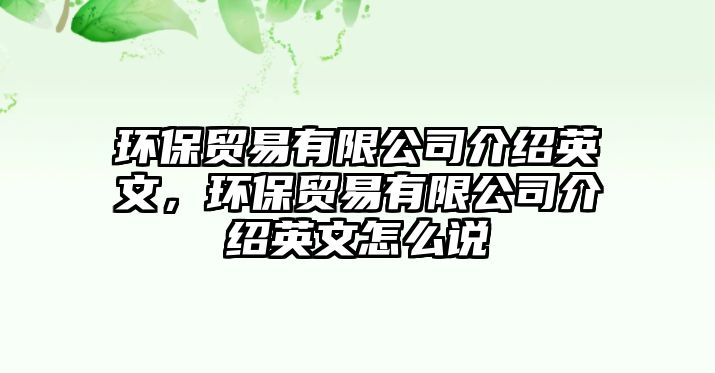 环保贸易有限公司介绍英文，环保贸易有限公司介绍英文怎么说